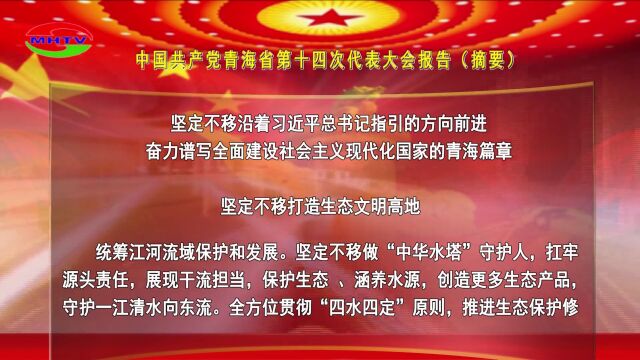 MHTV

中国共产党青海省第十四次代表大会报告（摘要）

坚定不移沿着习近平总书记指引的方向前进
奋力谱写全面建设社会主义现代化国家的青海篇章

坚定不移打造生态文明高地

统筹江河流域保护和发展。坚定不移做“中华水塔”守护人，扛牢源头责任，展现干流担当，保护生态 、涵养水源，创造更多生态产品，守护一江清水向东流。全方位贯彻“四水四定”原则，推进生态保护修